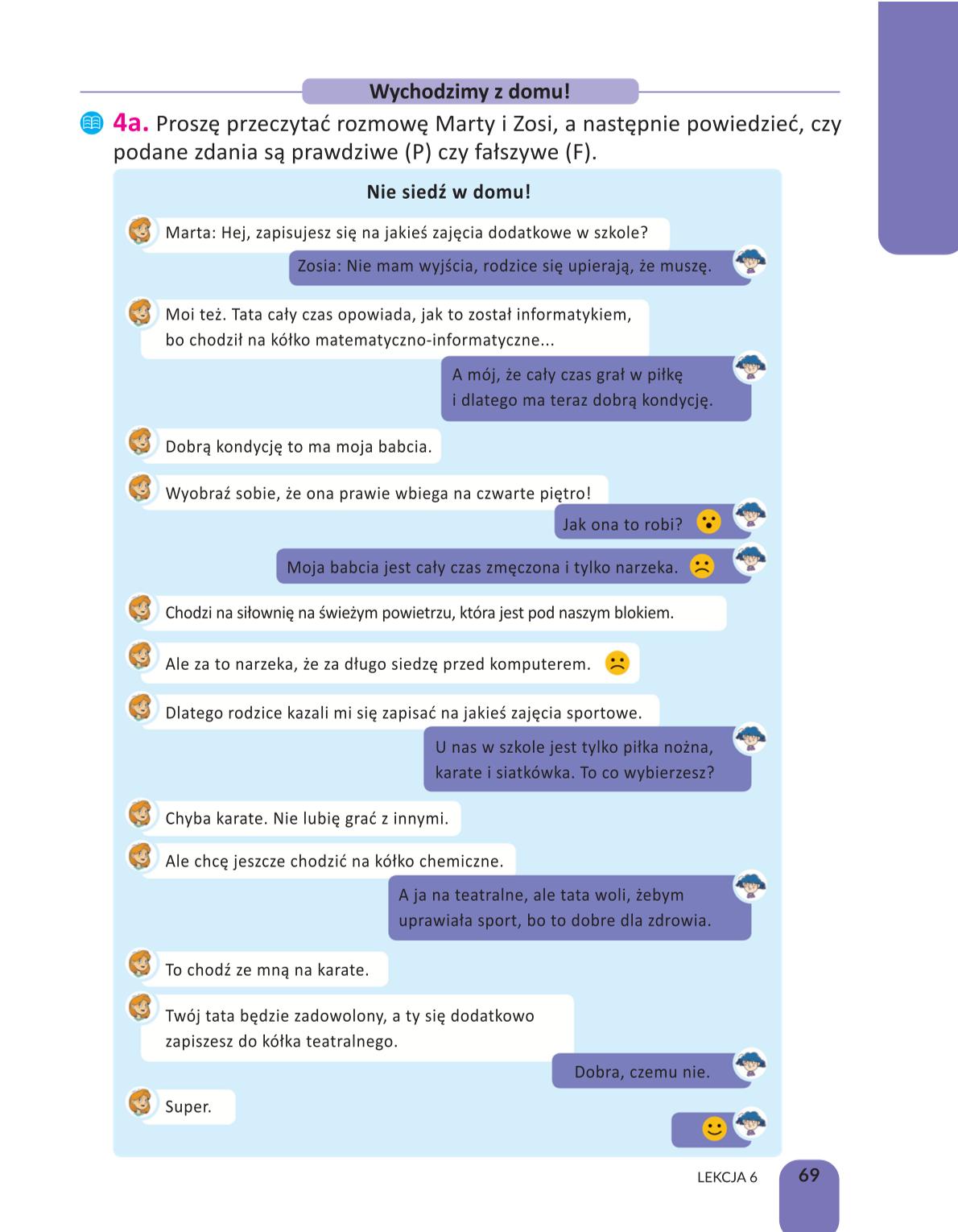 Wychodzimy z domu!

4a. Proszę przeczytać rozmowę Marty i Zosi, a następnie powiedzieć, czy podane zdania są prawdziwe (P) czy fałszywe (F).

Nie siedź w domu!

Marta: Hej, zapisujesz się na jakieś zajęcia dodatkowe w szkole?

Zosia: Nie mam wyjścia, rodzice się upierają, że muszę.

Moi też. Tata cały czas opowiada, jak to został informatykiem, bo chodził na kółko matematyczno-informatyczne...

A mój, że cały czas grał w piłkę i dlatego ma teraz dobrą kondycję.

Dobrą kondycję to ma moja babcia.

Wyobraź sobie, że ona prawie wbiega na czwarte piętro!

Jak ona to robi?

Moja babcia jest cały czas zmęczona i tylko narzeka.

Chodzi na siłownię na świeżym powietrzu, która jest pod naszym blokiem.

Ale za to narzeka, że za długo siedzę przed komputerem.

Dlatego rodzice kazali mi się zapisać na jakieś zajęcia sportowe.

U nas w szkole jest tylko piłka nożna, karate i siatkówka. To co wybierzesz?

Chyba karate. Nie lubię grać z innymi.

Ale chcę jeszcze chodzić na kółko chemiczne.

A ja na teatralne, ale tata woli, żebym uprawiała sport, bo to dobre dla zdrowia.

To chodź ze mną na karate.

Twój tata będzie zadowolony, a ty się dodatkowo zapiszesz do kółka teatralnego.

Dobra, czemu nie.

Super.

LEKCJA 6 69